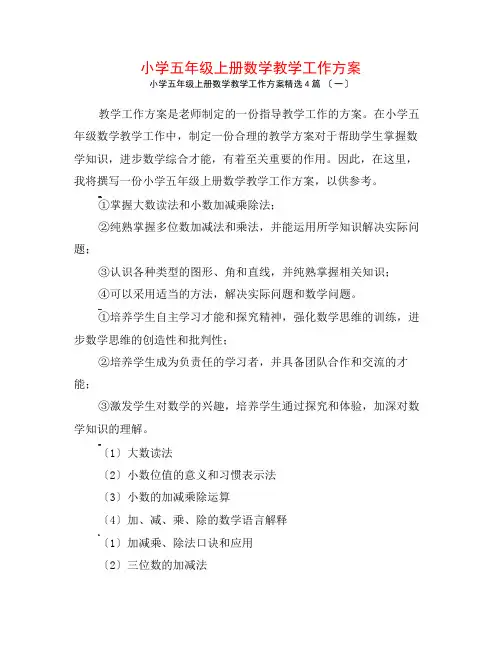 小学五年级上册数学教学工作方案

小学五年级上册数学教学工作方案精选４篇 〔一〕

教学工作方案是老师制定的一份指导教学工作的方案。在小学五年级数学教学工作中，制定一份合理的教学方案对于帮助学生掌握数学知识，进步数学综合才能，有着至关重要的作用。因此，在这里，我将撰写一份小学五年级上册数学教学工作方案，以供参考。

①掌握大数读法和小数加减乘除法；

②纯熟掌握多位数加减法和乘法，并能运用所学知识解决实际问题；

③认识各种类型的图形、角和直线，并纯熟掌握相关知识；

④可以采用适当的方法，解决实际问题和数学问题。

①培养学生自主学习才能和探究精神，强化数学思维的训练，进步数学思维的创造性和批判性；

②培养学生成为负责任的学习者，并具备团队合作和交流的才能；

③激发学生对数学的兴趣，培养学生通过探究和体验，加深对数学知识的理解。

〔1〕大数读法

〔2〕小数位值的意义和习惯表示法

〔3〕小数的加减乘除运算

〔4〕加、减、乘、除的数学语言解释

〔1〕加减乘、除法口诀和应用

〔2〕三位数的加减法